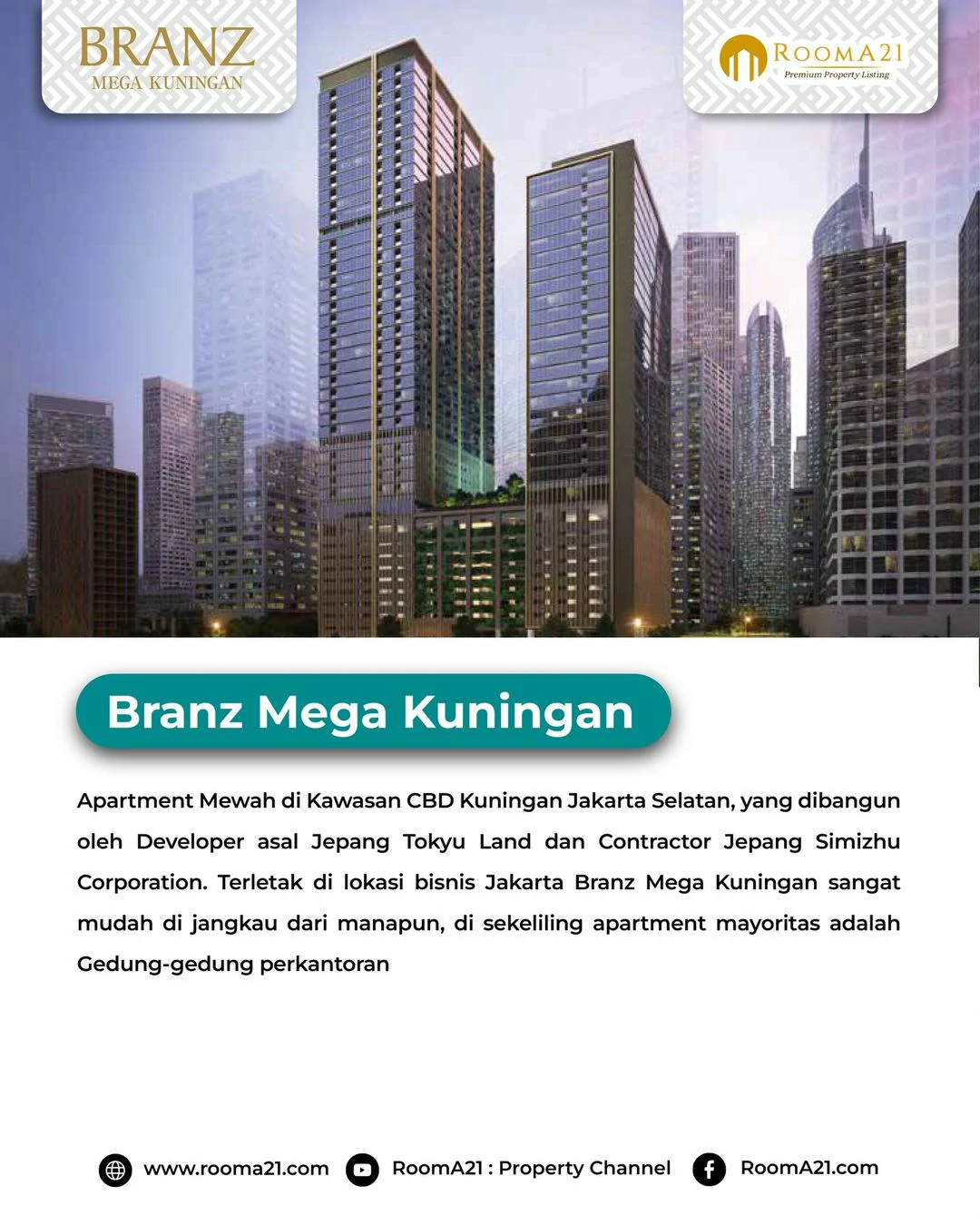 BRANZ
MEGA KUNINGAN

ROOMA21
Premium Property Listing

Branz Mega Kuningan

Apartment Mewah di Kawasan CBD Kuningan Jakarta Selatan, yang dibangun oleh Developer asal Jepang Tokyu Land dan Contractor Jepang Simizhu Corporation. Terletak di lokasi bisnis Jakarta Branz Mega Kuningan sangat mudah di jangkau dari manapun, di sekeliling apartment mayoritas adalah Gedung-gedung perkantoran

www.rooma21.com
RoomA21 : Property Channel
RoomA21.com